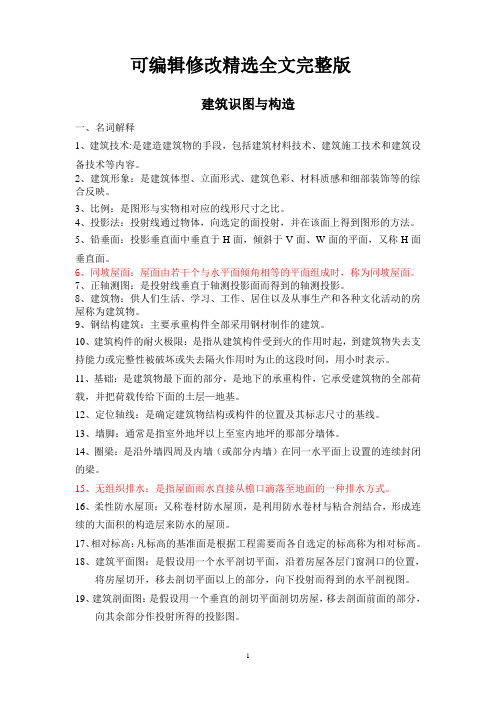 可编辑修改精选全文完整版

建筑识图与构造

一、名词解释

1、建筑技术:是建造建筑物的手段，包括建筑材料技术、建筑施工技术和建筑设备技术等内容。

2、建筑形象：是建筑体型、立面形式、建筑色彩、材料质感和细部装饰等的综合反映。

3、比例：是图形与实物相对应的线形尺寸之比。

4、投影法：投射线通过物体，向选定的面投射，并在该面上得到图形的方法。

5、铅垂面：投影垂直面中垂直于 H 面，倾斜于 V 面、W 面的平面，又称 H 面垂直面。

6、同坡屋面：屋面由若干个与水平面倾角相等的平面组成时，称为同坡屋面。

7、正轴测图：是投射线垂直于轴测投影面而得到的轴测投影。

8、建筑物：供人们生活、学习、工作、居住以及从事生产和各种文化活动的房屋称为建筑物。

9、钢结构建筑：主要承重构件全部采用钢材制作的建筑。

10、建筑构件的耐火极限：是指从建筑构件受到火的作用时起，到建筑物失去支持能力或完整性被破坏或失去隔火作用时为止的这段时间，用小时表示。

11、基础：是建筑物最下面的部分，是地下的承重构件，它承受建筑物的全部荷载，并把荷载传给下面的土层—地基。

12、定位轴线：是确定建筑物结构或构件的位置及其标志尺寸的基线。

13、墙脚：通常是指室外地坪以上至室内地坪的那部分墙体。

14、圈梁：是沿外墙四周及内墙（或部分内墙）在同一水平面上设置的连续封闭的梁。

15、无组织排水：是指屋面雨水直接从檐口滴落至地面的一种排水方式。

16、柔性防水屋顶：又称卷材防水屋顶，是利用防水卷材与粘合剂结合，形成连续的大面积的构造层来防水的屋顶。

17、相对标高：凡标高的基准面是根据工程需要而各自选定的标高称为相对标高。

18、建筑平面图：是假设用一个水平剖切平面，沿着房屋各层门窗洞口的位置，将房屋切开，移去剖切平面以上的部分，向下投射而得到的水平剖视图。

19、建筑剖面图：是假设用一个垂直的剖切平面剖切房屋，移去剖面前面的部分，向其余部分作投射所得的投影图。

1